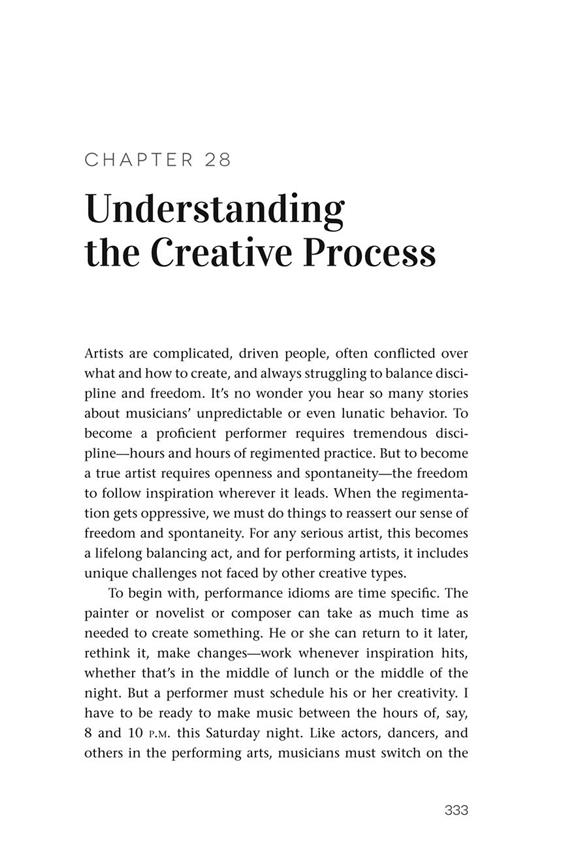 CHAPTER 28

Understanding the Creative Process

Artists are complicated, driven people, often conflicted over what and how to create, and always struggling to balance discipline and freedom. It's no wonder you hear so many stories about musicians' unpredictable or even lunatic behavior. To become a proficient performer requires tremendous discipline—hours and hours of regimented practice. But to become a true artist requires openness and spontaneity—the freedom to follow inspiration wherever it leads. When the regimentation gets oppressive, we must do things to reassert our sense of freedom and spontaneity. For any serious artist, this becomes a lifelong balancing act, and for performing artists, it includes unique challenges not faced by other creative types.

To begin with, performance idioms are time specific. The painter or novelist or composer can take as much time as needed to create something. He or she can return to it later, rethink it, make changes—work whenever inspiration hits, whether that's in the middle of lunch or the middle of the night. But a performer must schedule his or her creativity. I have to be ready to make music between the hours of, say, 8 and 10 P.M. this Saturday night. Like actors, dancers, and others in the performing arts, musicians must switch on the

333